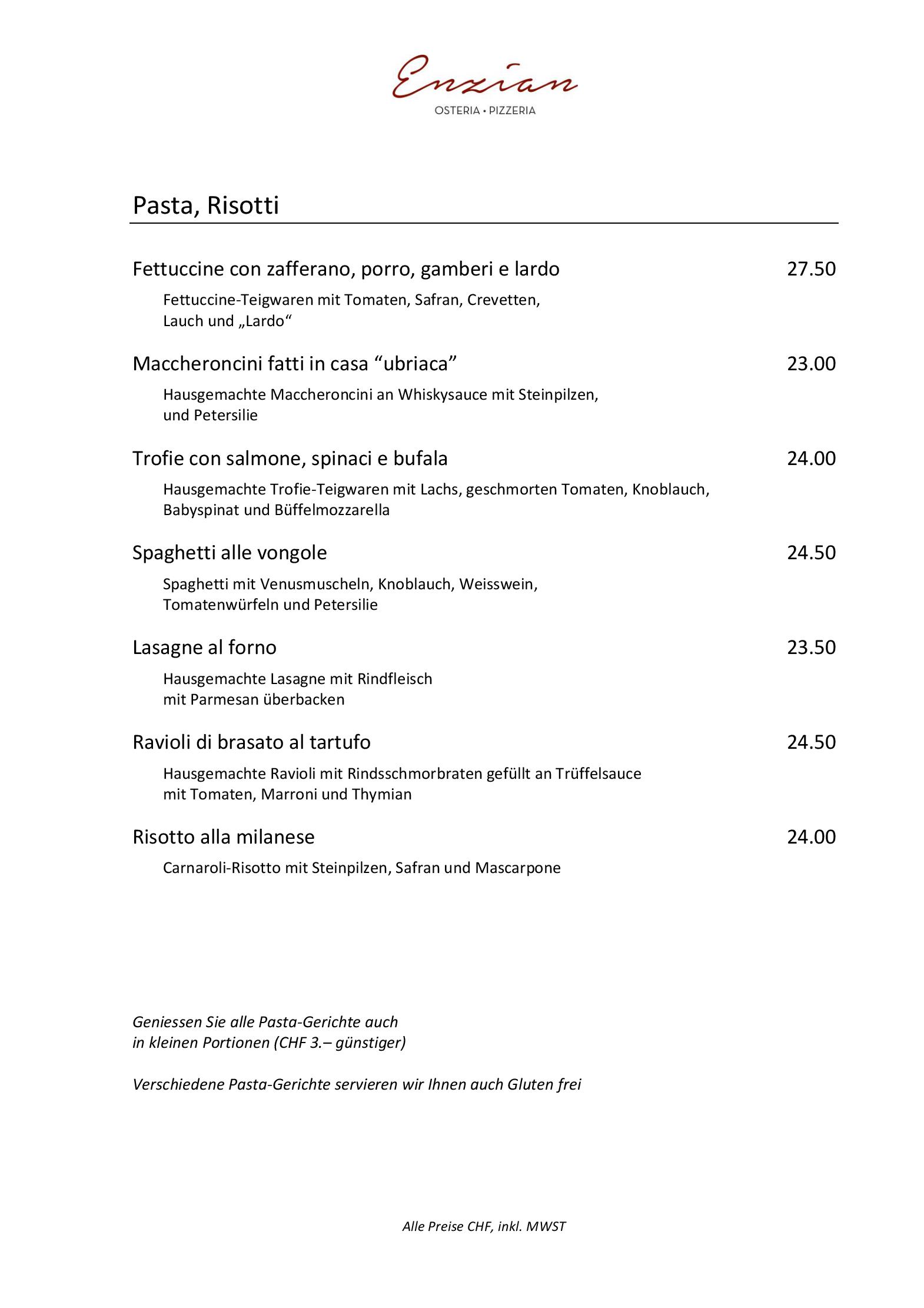 Enzian
OSTERIA • PIZZERIA

Pasta, Risotti

Fettuccine con zafferano, porro, gamberi e lardo 27.50

Fettuccine-Teigwaren mit Tomaten, Safran, Crevetten, Lauch und „Lardo“

Maccheroncini fatti in casa “ubriaca” 23.00

Hausgemachte Maccheroncini an Whiskysauce mit Steinpilzen, und Petersilie

Trofie con salmone, spinaci e bufala 24.00

Hausgemachte Trofie-Teigwaren mit Lachs, geschmorten Tomaten, Knoblauch, Babyspinat und Büffelmozzarella

Spaghetti alle vongole 24.50

Spaghetti mit Venusmuscheln, Knoblauch, Weisswein, Tomatenwürfeln und Petersilie

Lasagne al forno 23.50

Hausgemachte Lasagne mit Rindfleisch mit Parmesan überbacken

Ravioli di brasato al tartufo 24.50

Hausgemachte Ravioli mit Rindsschmorbraten gefüllt an Trüffelsauce mit Tomaten, Marroni und Thymian

Risotto alla milanese 24.00

Carnaroli-Risotto mit Steinpilzen, Safran und Mascarpone

Geniessen Sie alle Pasta-Gerichte auch in kleinen Portionen (CHF 3.– günstiger)

Verschiedene Pasta-Gerichte servieren wir Ihnen auch Gluten frei

Alle Preise CHF, inkl. MWST